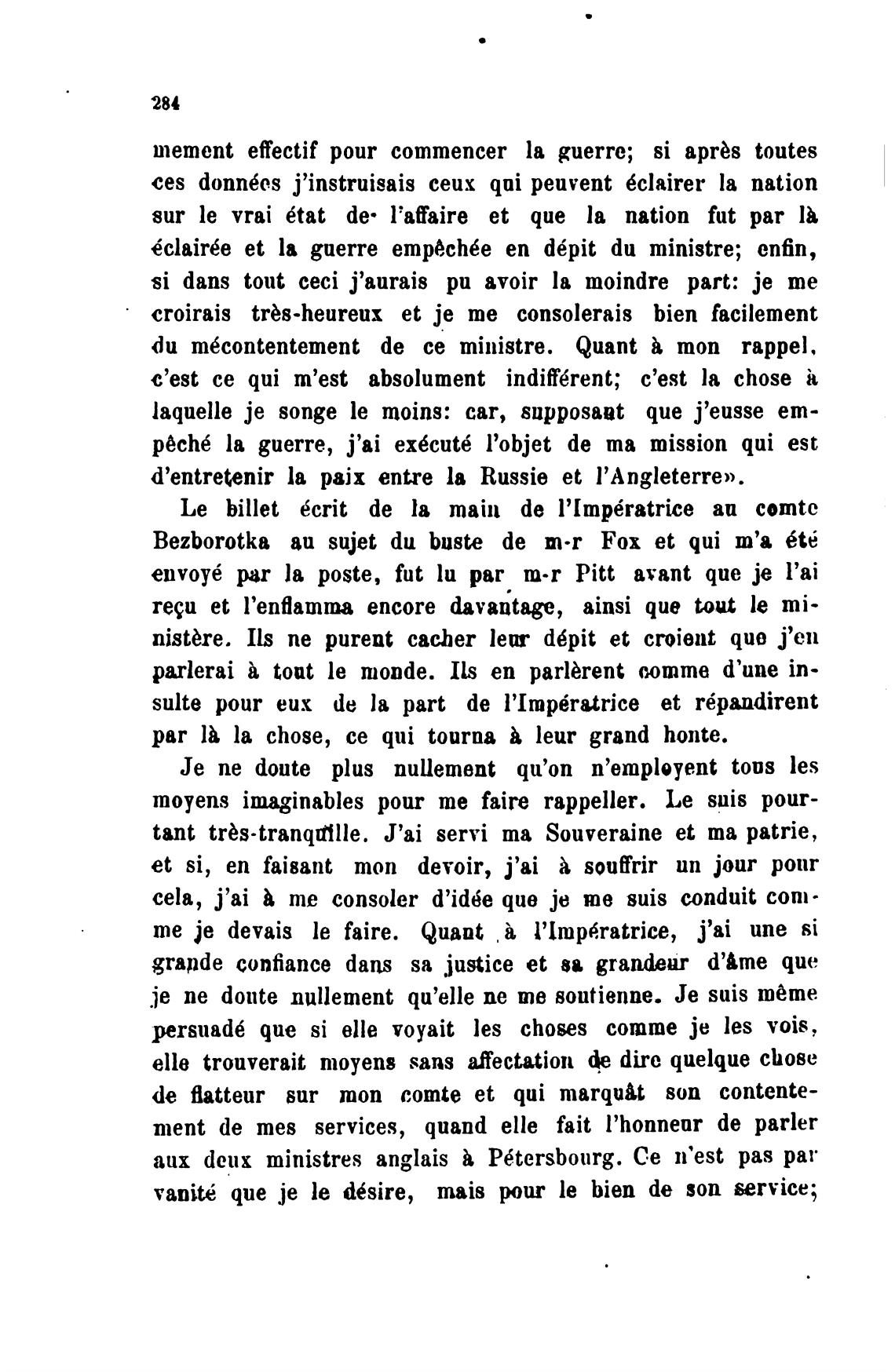 284

mement effectif pour commencer la guerre; si après toutes ces données j'instruisais ceux qui peuvent éclairer la nation sur le vrai état de l'affaire et que la nation fut par là éclairée et la guerre empêchée en dépit du ministre; enfin, si dans tout ceci j'aurais pu avoir la moindre part: je me croirais très-heureux et je me consolerais bien facilement du mécontentement de ce ministre. Quant à mon rappel, c'est ce qui m'est absolument indifférent; c'est la chose à laquelle je songe le moins: car, supposant que j'eusse empêché la guerre, j'ai exécuté l'objet de ma mission qui est d'entretenir la paix entre la Russie et l'Angleterre».

Le billet écrit de la main de l'Impératrice au comte Bezborotka au sujet du buste de m-r Fox et qui m'a été envoyé par la poste, fut lu par m-r Pitt avant que je l'ai reçu et l'enflamma encore davantage, ainsi que tout le ministère. Ils ne purent cacher leur dépit et croient que j'en parlerai à tout le monde. Ils en parlèrent comme d'une insulte pour eux de la part de l'Impératrice et répandirent par là la chose, ce qui tourna à leur grand honte.

Je ne doute plus nullement qu'on n'employent tous les moyens imaginables pour me faire rappeller. Le suis pourtant très-tranquille. J'ai servi ma Souveraine et ma patrie, et si, en faisant mon devoir, j'ai à souffrir un jour pour cela, j'ai à me consoler d'idée que je me suis conduit comme je devais le faire. Quant à l'Impératrice, j'ai une si grande confiance dans sa justice et sa grandeur d'âme que je ne doute nullement qu'elle ne me soutienne. Je suis même persuadé que si elle voyait les choses comme je les vois, elle trouverait moyens sans affectation de dire quelque chose de flatteur sur mon comte et qui marquât son contentement de mes services, quand elle fait l'honneur de parler aux deux ministres anglais à Pétersbourg. Ce n'est pas par vanité que je le désire, mais pour le bien de son service;